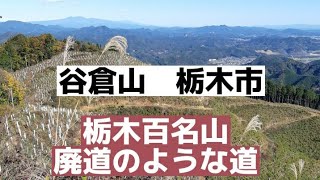 谷倉山　栃木市

栃木百名山
廃道のような道